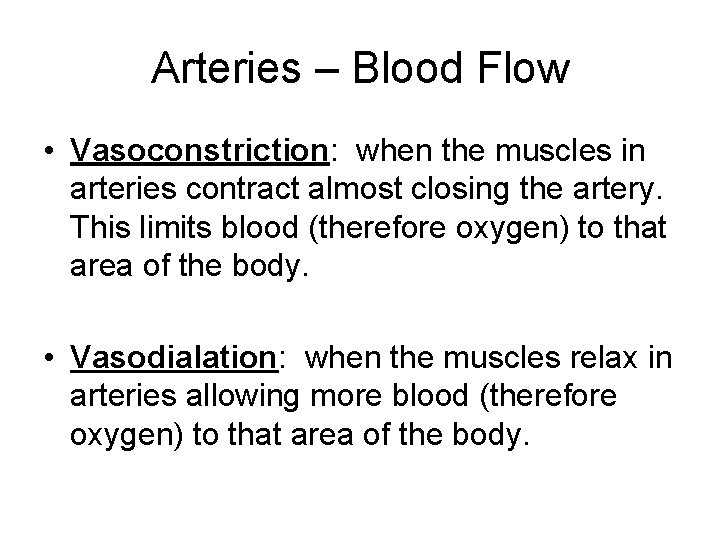 Arteries – Blood Flow

• Vasoconstriction: when the muscles in arteries contract almost closing the artery. This limits blood (therefore oxygen) to that area of the body.

• Vasodialation: when the muscles relax in arteries allowing more blood (therefore oxygen) to that area of the body.